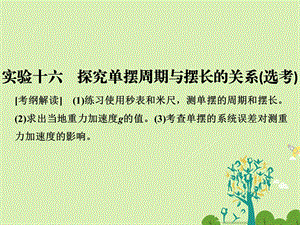 实验十六　探究单摆周期与摆长的关系(选考)

[考纲解读]　(1)练习使用秒表和米尺，测单摆的周期和摆长。(2)求出当地重力加速度$g$的值。(3)考查单摆的系统误差对测重力加速度的影响。